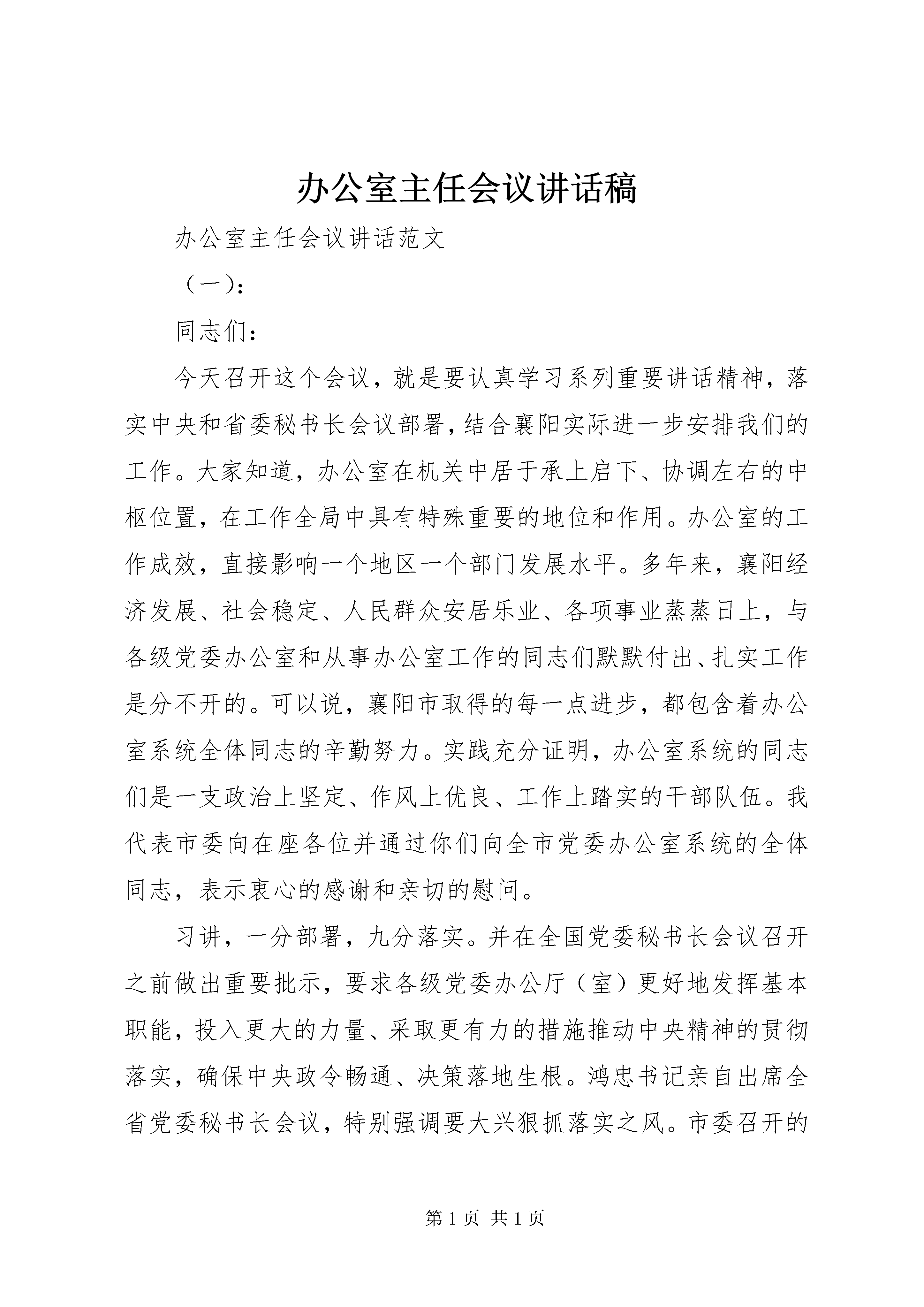 办公室主任会议讲话稿

办公室主任会议讲话范文

（一）：

同志们：

今天召开这个会议，就是要认真学习系列重要讲话精神，落实中央和省委秘书长会议部署，结合襄阳实际进一步安排我们的工作。大家知道，办公室在机关中居于承上启下、协调左右的中枢位置，在工作全局中具有特殊重要的地位和作用。办公室的工作成效，直接影响一个地区一个部门发展水平。多年来，襄阳经济发展、社会稳定、人民群众安居乐业、各项事业蒸蒸日上，与各级党委办公室和从事办公室工作的同志们默默付出、扎实工作是分不开的。可以说，襄阳市取得的每一点进步，都包含着办公室系统全体同志的辛勤努力。实践充分证明，办公室系统的同志们是一支政治上坚定、作风上优良、工作上踏实的干部队伍。我代表市委向在座各位并通过你们向全市党委办公室系统的全体同志，表示衷心的感谢和亲切的慰问。

习讲，一分部署，九分落实。并在全国党委秘书长会议召开之前做出重要批示，要求各级党委办公厅（室）更好地发挥基本职能，投入更大的力量、采取更有力的措施推动中央精神的贯彻落实，确保中央政令畅通、决策落地生根。鸿忠书记亲自出席全省党委秘书长会议，特别强调要大兴狠抓落实之风。市委召开的

第 1 页 共 1 页